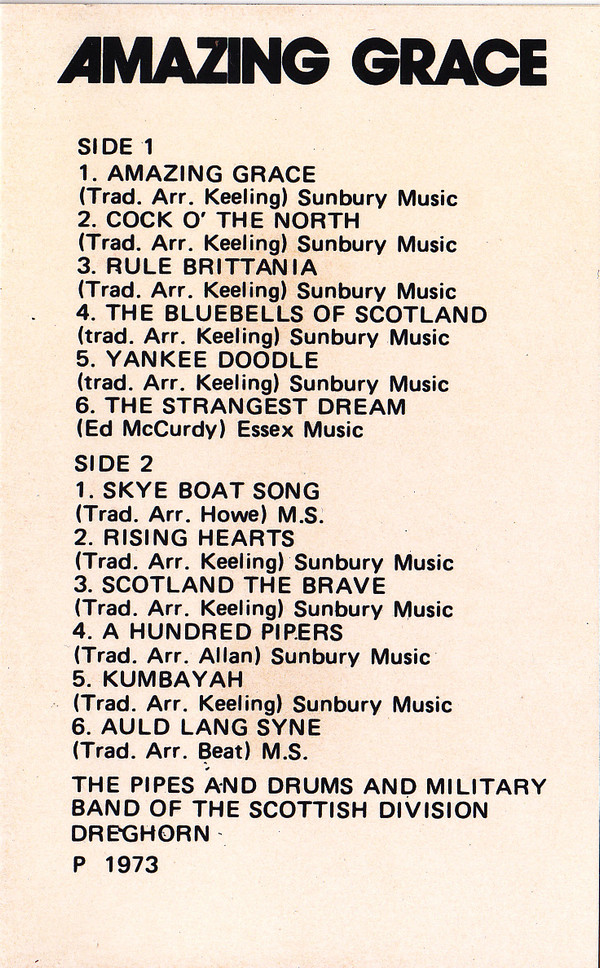 AMAZING GRACE

SIDE 1
1. AMAZING GRACE
(Trad. Arr. Keeling) Sunbury Music
2. COCK O' THE NORTH
(Trad. Arr. Keeling) Sunbury Music
3. RULE BRITTANIA
(Trad. Arr. Keeling) Sunbury Music
4. THE BLUEBELLS OF SCOTLAND
(trad. Arr. Keeling) Sunbury Music
5. YANKEE DOODLE
(trad. Arr. Keeling) Sunbury Music
6. THE STRANGEST DREAM
(Ed McCurdy) Essex Music

SIDE 2
1. SKYE BOAT SONG
(Trad. Arr. Howe) M.S.
2. RISING HEARTS
(Trad. Arr. Keeling) Sunbury Music
3. SCOTLAND THE BRAVE
(Trad. Arr. Keeling) Sunbury Music
4. A HUNDRED PIPERS
(Trad. Arr. Allan) Sunbury Music
5. KUMBAYAH
(Trad. Arr. Keeling) Sunbury Music
6. AULD LANG SYNE
(Trad. Arr. Beat) M.S.

THE PIPES AND DRUMS AND MILITARY BAND OF THE SCOTTISH DIVISION DREGHORN

P 1973